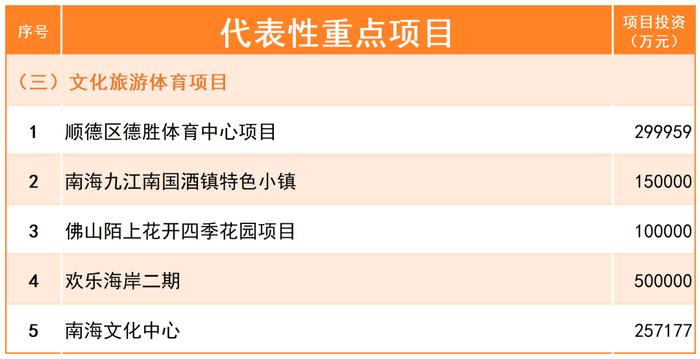 | 序号 | 代表性重点项目 | 项目投资（万元） |
|---|---|---|
| （三）文化旅游体育项目 | | |
| 1 | 顺德区德胜体育中心项目 | 299959 |
| 2 | 南海九江南国酒镇特色小镇 | 150000 |
| 3 | 佛山陌上花开四季花园项目 | 100000 |
| 4 | 欢乐海岸二期 | 500000 |
| 5 | 南海文化中心 | 257177 |